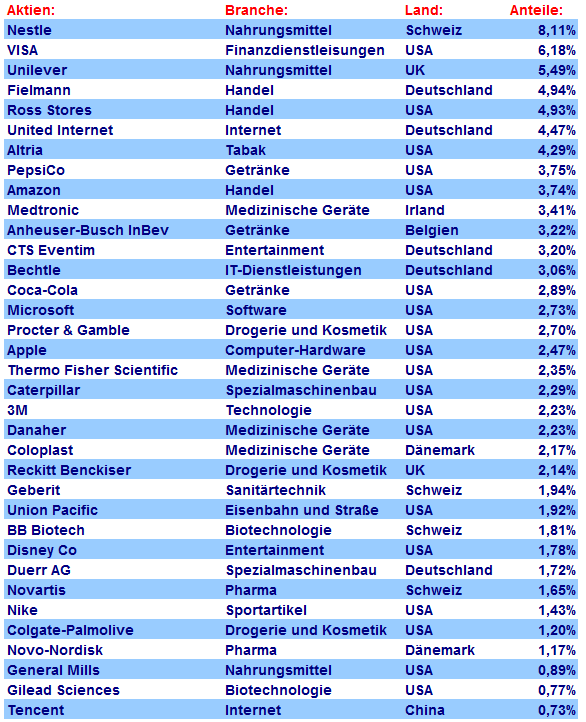 | Aktien: | Branche: | Land: | Anteile: |
|---|---|---|---|
| Nestle | Nahrungsmittel | Schweiz | 8,11% |
| VISA | Finanzdienstleisungen | USA | 6,18% |
| Unilever | Nahrungsmittel | UK | 5,49% |
| Fielmann | Handel | Deutschland | 4,94% |
| Ross Stores | Handel | USA | 4,93% |
| United Internet | Internet | Deutschland | 4,47% |
| Altria | Tabak | USA | 4,29% |
| PepsiCo | Getränke | USA | 3,75% |
| Amazon | Handel | USA | 3,74% |
| Medtronic | Medizinische Geräte | Irland | 3,41% |
| Anheuser-Busch InBev | Getränke | Belgien | 3,22% |
| CTS Eventim | Entertainment | Deutschland | 3,20% |
| Bechtle | IT-Dienstleistungen | Deutschland | 3,06% |
| Coca-Cola | Getränke | USA | 2,89% |
| Microsoft | Software | USA | 2,73% |
| Procter & Gamble | Drogerie und Kosmetik | USA | 2,70% |
| Apple | Computer-Hardware | USA | 2,47% |
| Thermo Fisher Scientific | Medizinische Geräte | USA | 2,35% |
| Caterpillar | Spezialmaschinenbau | USA | 2,29% |
| 3M | Technologie | USA | 2,23% |
| Danaher | Medizinische Geräte | USA | 2,23% |
| Coloplast | Medizinische Geräte | Dänemark | 2,17% |
| Reckitt Benckiser | Drogerie und Kosmetik | UK | 2,14% |
| Geberit | Sanitärtechnik | Schweiz | 1,94% |
| Union Pacific | Eisenbahn und Straße | USA | 1,92% |
| BB Biotech | Biotechnologie | Schweiz | 1,81% |
| Disney Co | Entertainment | USA | 1,78% |
| Duerr AG | Spezialmaschinenbau | Deutschland | 1,72% |
| Novartis | Pharma | Schweiz | 1,65% |
| Nike | Sportartikel | USA | 1,43% |
| Colgate-Palmolive | Drogerie und Kosmetik | USA | 1,20% |
| Novo-Nordisk | Pharma | Dänemark | 1,17% |
| General Mills | Nahrungsmittel | USA | 0,89% |
| Gilead Sciences | Biotechnologie | USA | 0,77% |
| Tencent | Internet | China | 0,73% |